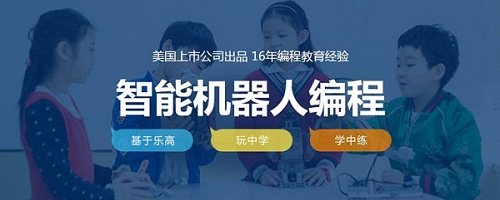 美国上市公司出品 16年编程教育经验

智能机器人编程

基于乐高

玩中学

学中练